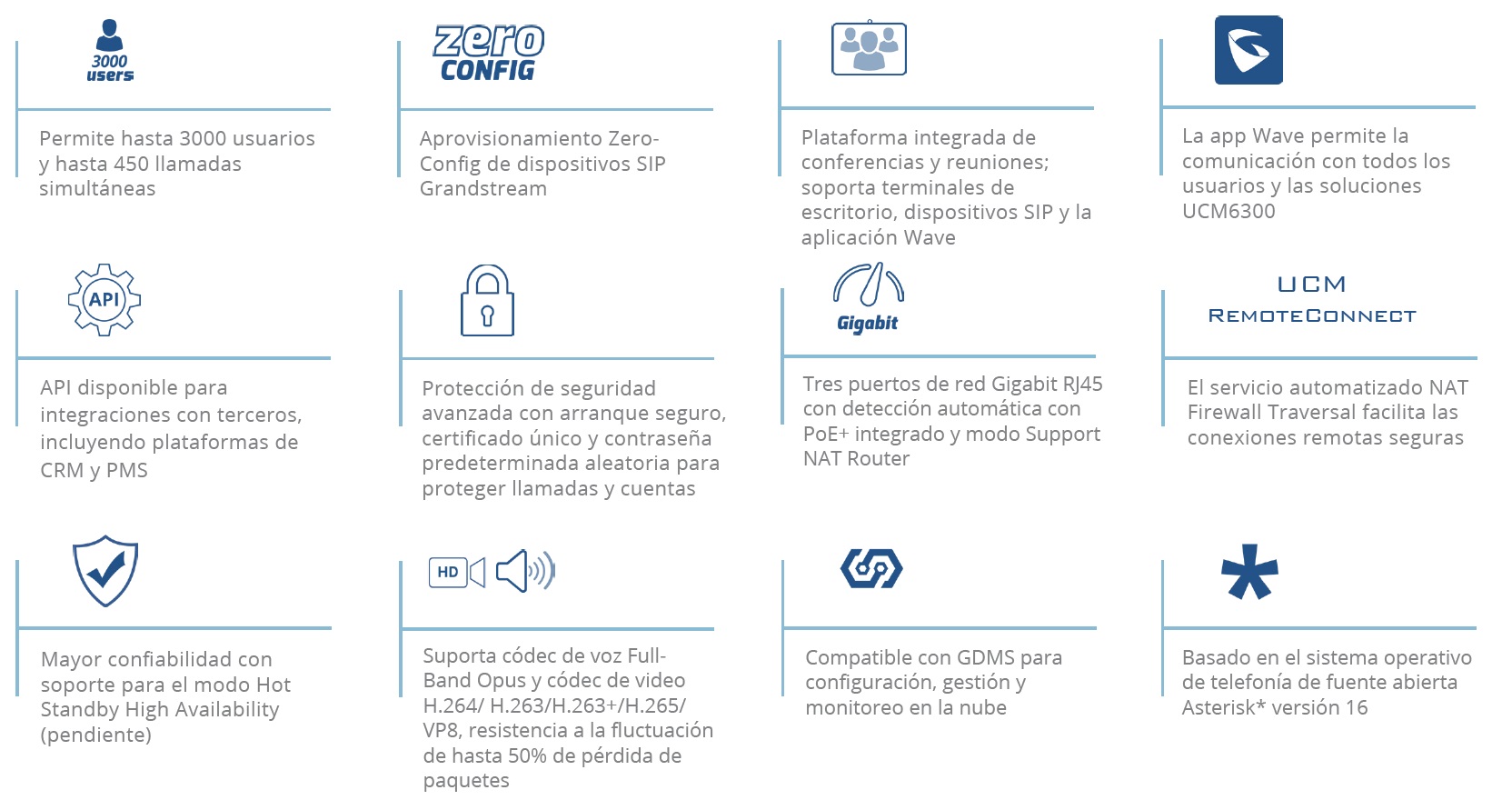 3000 users

Permite hasta 3000 usuarios y hasta 450 llamadas simultáneas

zero CONFIG

Aprovisionamiento Zero-Config de dispositivos SIP Grandstream

Plataforma integrada de conferencias y reuniones; soporta terminales de escritorio, dispositivos SIP y la aplicación Wave

La app Wave permite la comunicación con todos los usuarios y las soluciones UCM6300

API

API disponible para integraciones con terceros, incluyendo plataformas de CRM y PMS

Protección de seguridad avanzada con arranque seguro, certificado único y contraseña predeterminada aleatoria para proteger llamadas y cuentas

Gigabit

Tres puertos de red Gigabit RJ45 con detección automática con PoE+ integrado y modo Support NAT Router

UCM REMOTECONNECT

El servicio automatizado NAT Firewall Traversal facilita las conexiones remotas seguras

Mayor confiabilidad con soporte para el modo Hot Standby High Availability (pendiente)

HD

Suporta códec de voz Full-Band Opus y códec de video H.264/ H.263/H.263+/H.265/ VP8, resistencia a la fluctuación de hasta 50% de pérdida de paquetes

Compatible con GDMS para configuración, gestión y monitoreo en la nube

Basado en el sistema operativo de telefonía de fuente abierta Asterisk* versión 16